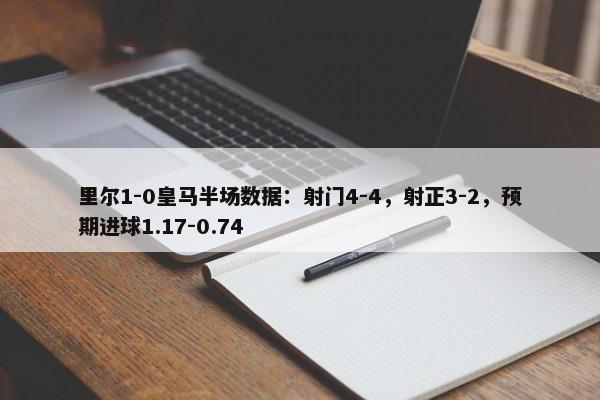 里尔1-0皇马半场数据：射门4-4，射正3-2，预期进球1.17-0.74